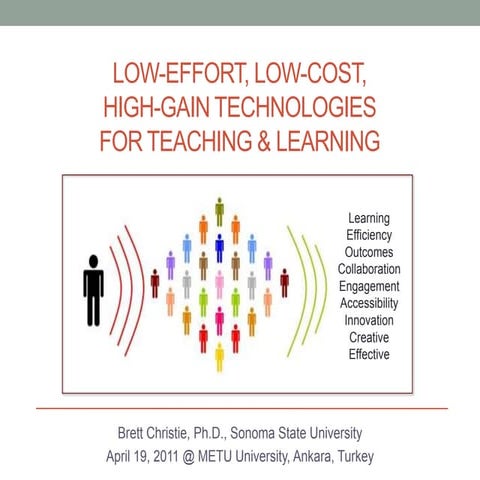 LOW-EFFORT, LOW-COST, HIGH-GAIN TECHNOLOGIES FOR TEACHING & LEARNING

Learning
Efficiency
Outcomes
Collaboration
Engagement
Accessibility
Innovation
Creative
Effective

Brett Christie, Ph.D., Sonoma State University
April 19, 2011 @ METU University, Ankara, Turkey